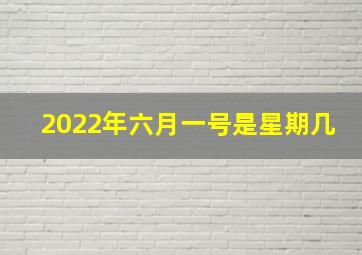 2022年六月一号是星期几